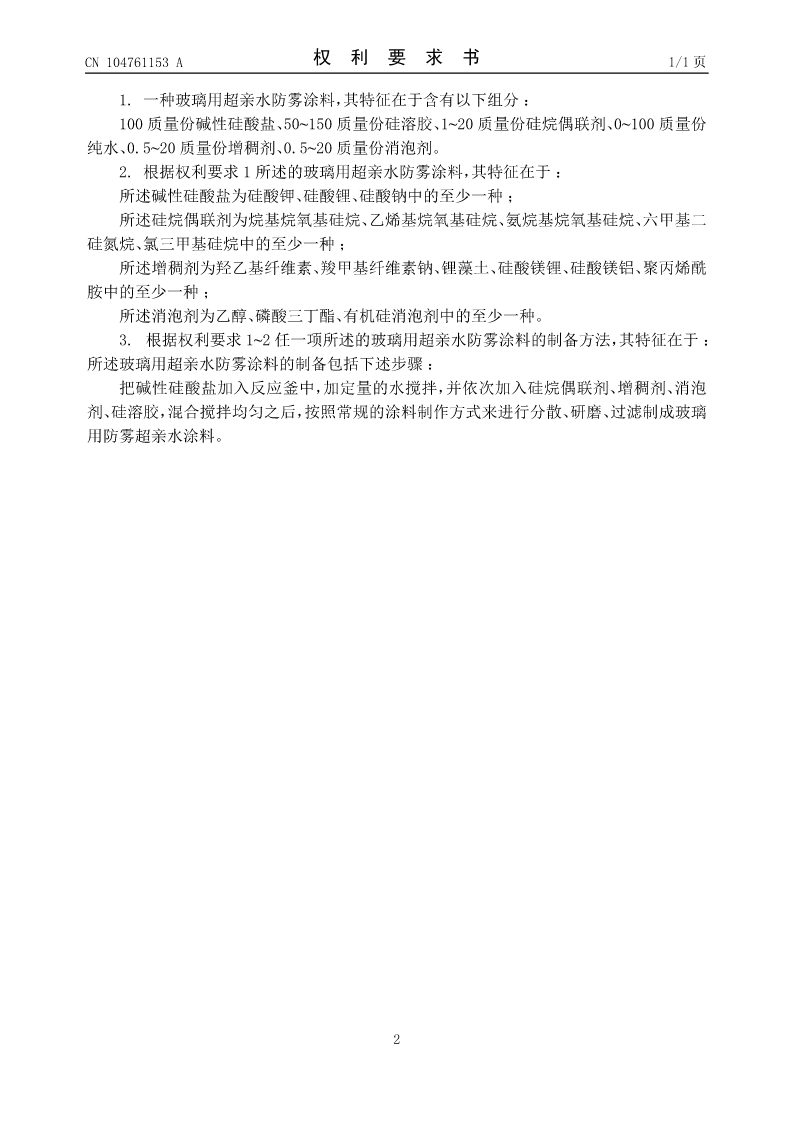 CN 104761153 A

权　利　要　求　书

1/1 页

1. 一种玻璃用超亲水防雾涂料，其特征在于含有以下组分：

100 质量份碱性硅酸盐、50~150 质量份硅溶胶、1~20 质量份硅烷偶联剂、0~100 质量份纯水、0.5~20 质量份增稠剂、0.5~20 质量份消泡剂。

2. 根据权利要求 1 所述的玻璃用超亲水防雾涂料，其特征在于：

所述碱性硅酸盐为硅酸钾、硅酸锂、硅酸钠中的至少一种；

所述硅烷偶联剂为烷基烷氧基硅烷、乙烯基烷氧基硅烷、氨烷基烷氧基硅烷、六甲基二硅氮烷、氯三甲基硅烷中的至少一种；

所述增稠剂为羟乙基纤维素、羧甲基纤维素钠、锂藻土、硅酸镁锂、硅酸镁铝、聚丙烯酰胺中的至少一种；

所述消泡剂为乙醇、磷酸三丁酯、有机硅消泡剂中的至少一种。

3. 根据权利要求 1~2 任一项所述的玻璃用超亲水防雾涂料的制备方法，其特征在于：所述玻璃用超亲水防雾涂料的制备包括下述步骤：

把碱性硅酸盐加入反应釜中，加定量的水搅拌，并依次加入硅烷偶联剂、增稠剂、消泡剂、硅溶胶，混合搅拌均匀之后，按照常规的涂料制作方式来进行分散、研磨、过滤制成玻璃用防雾超亲水涂料。

2